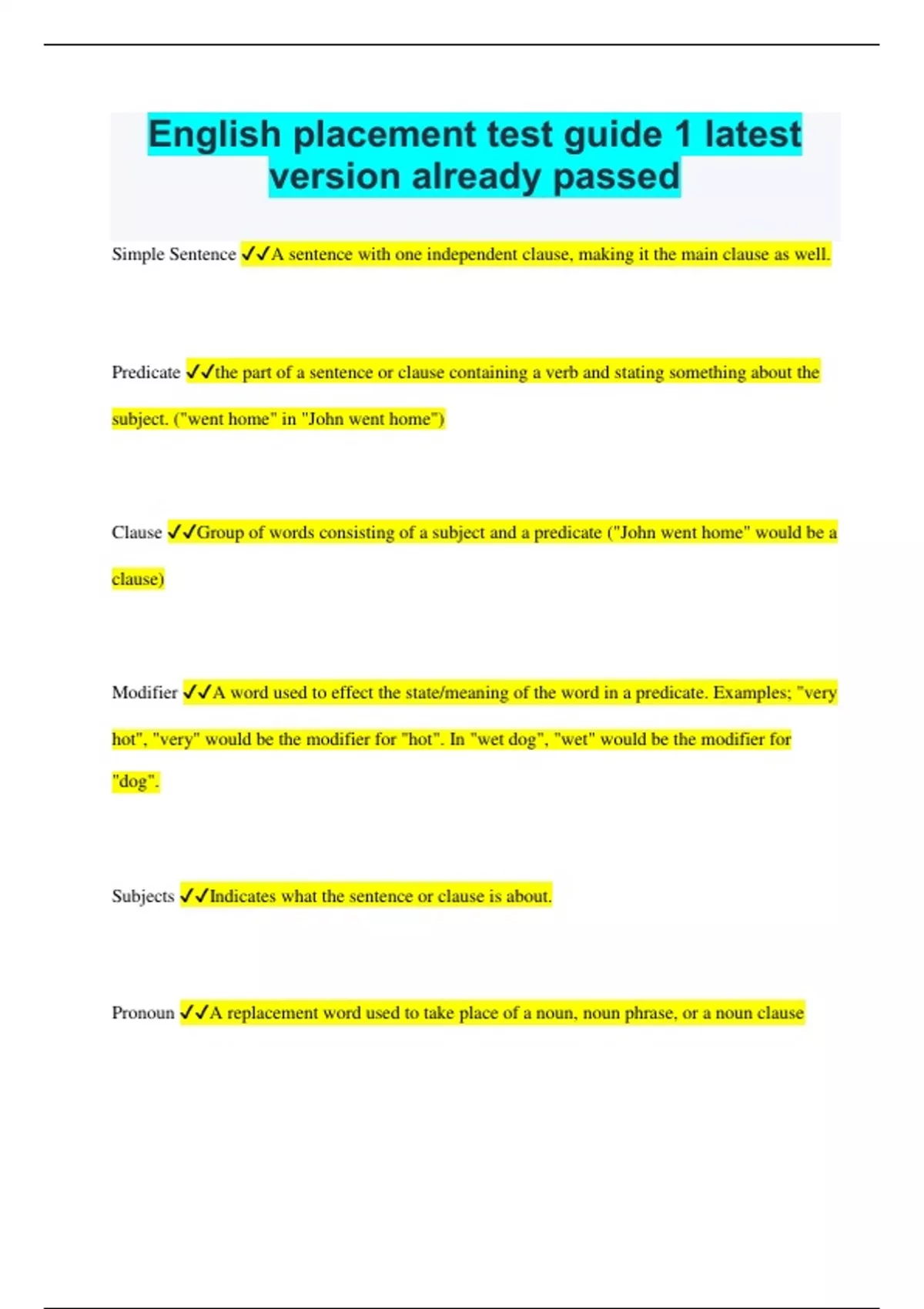 English placement test guide 1 latest version already passed

Simple Sentence ✓✓A sentence with one independent clause, making it the main clause as well.

Predicate ✓✓the part of a sentence or clause containing a verb and stating something about the subject. ("went home" in "John went home")

Clause ✓✓Group of words consisting of a subject and a predicate ("John went home" would be a clause)

Modifier ✓✓A word used to effect the state/meaning of the word in a predicate. Examples; "very hot", "very" would be the modifier for "hot". In "wet dog", "wet" would be the modifier for "dog".

Subjects ✓✓Indicates what the sentence or clause is about.

Pronoun ✓✓A replacement word used to take place of a noun, noun phrase, or a noun clause